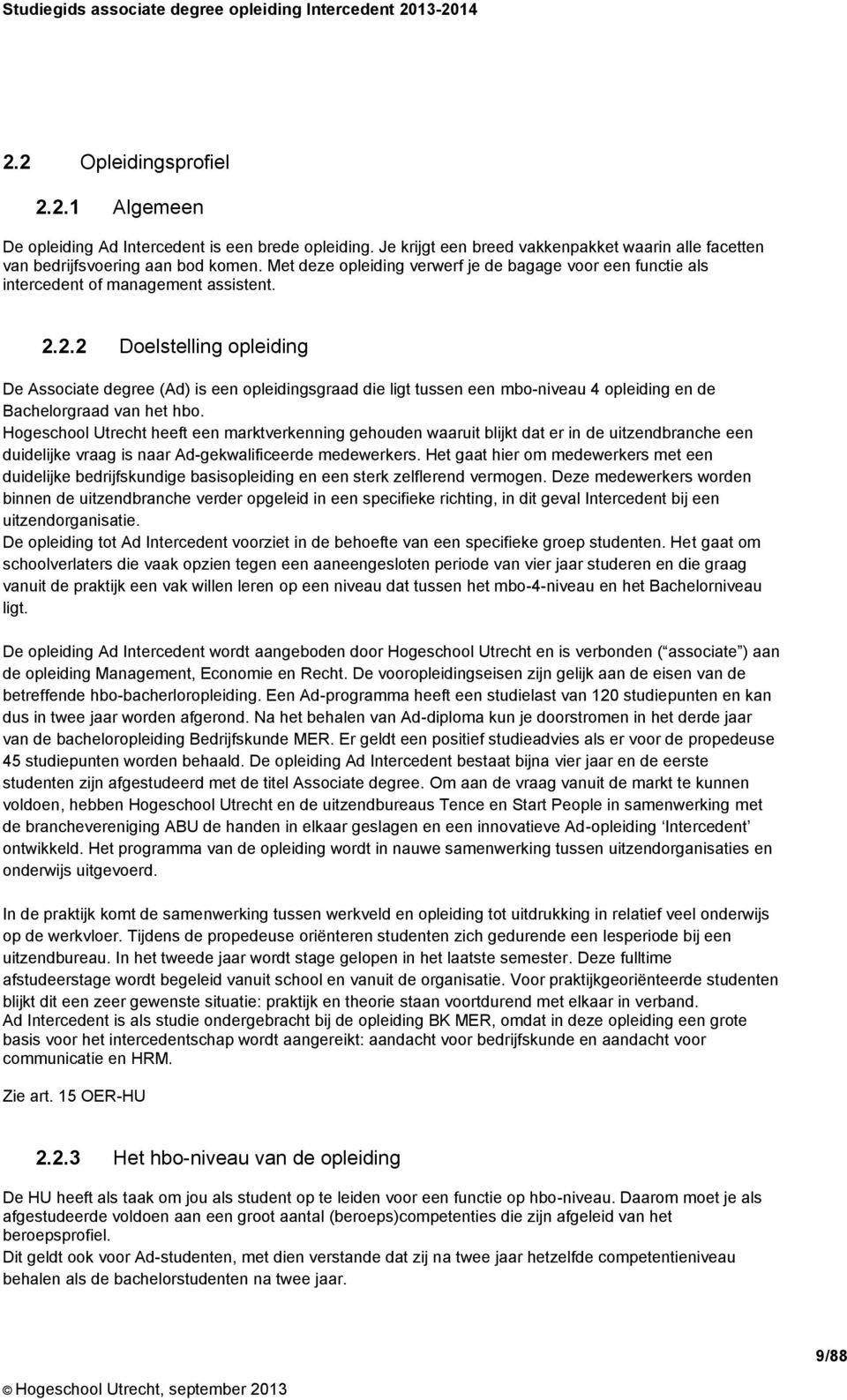 Studiegids associate degree opleiding Intercedent 2013-2014

2.2 Opleidingsprofiel

2.2.1 Algemeen

De opleiding Ad Intercedent is een brede opleiding. Je krijgt een breed vakkenpakket waarin alle facetten van bedrijfsvoering aan bod komen. Met deze opleiding verwerf je de bagage voor een functie als intercedent of management assistent.

2.2.2 Doelstelling opleiding

De Associate degree (Ad) is een opleidingsgraad die ligt tussen een mbo-niveau 4 opleiding en de Bachelorgraad van het hbo.
Hogeschool Utrecht heeft een marktverkenning gehouden waaruit blijkt dat er in de uitzendbranche een duidelijke vraag is naar Ad-gekwalificeerde medewerkers. Het gaat hier om medewerkers met een duidelijke bedrijfskundige basisopleiding en een sterk zelflerend vermogen. Deze medewerkers worden binnen de uitzendbranche verder opgeleid in een specifieke richting, in dit geval Intercedent bij een uitzendorganisatie.
De opleiding tot Ad Intercedent voorziet in de behoefte van een specifieke groep studenten. Het gaat om schoolverlaters die vaak opzien tegen een aaneengesloten periode van vier jaar studeren en die graag vanuit de praktijk een vak willen leren op een niveau dat tussen het mbo-4-niveau en het Bachelorniveau ligt.

De opleiding Ad Intercedent wordt aangeboden door Hogeschool Utrecht en is verbonden ( associate ) aan de opleiding Management, Economie en Recht. De vooropleidingseisen zijn gelijk aan de eisen van de betreffende hbo-bacherloropleiding. Een Ad-programma heeft een studielast van 120 studiepunten en kan dus in twee jaar worden afgerond. Na het behalen van Ad-diploma kun je doorstromen in het derde jaar van de bacheloropleiding Bedrijfskunde MER. Er geldt een positief studieadvies als er voor de propedeuse 45 studiepunten worden behaald. De opleiding Ad Intercedent bestaat bijna vier jaar en de eerste studenten zijn afgestudeerd met de titel Associate degree. Om aan de vraag vanuit de markt te kunnen voldoen, hebben Hogeschool Utrecht en de uitzendbureaus Tence en Start People in samenwerking met de branchevereniging ABU de handen in elkaar geslagen en een innovatieve Ad-opleiding Intercedent ontwikkeld. Het programma van de opleiding wordt in nauwe samenwerking tussen uitzendorganisaties en onderwijs uitgevoerd.

In de praktijk komt de samenwerking tussen werkveld en opleiding tot uitdrukking in relatief veel onderwijs op de werkvloer. Tijdens de propedeuse oriënteren studenten zich gedurende een lesperiode bij een uitzendbureau. In het tweede jaar wordt stage gelopen in het laatste semester. Deze fulltime afstudeerstage wordt begeleid vanuit school en vanuit de organisatie. Voor praktijkgeoriënteerde studenten blijkt dit een zeer gewenste situatie: praktijk en theorie staan voortdurend met elkaar in verband.
Ad Intercedent is als studie ondergebracht bij de opleiding BK MER, omdat in deze opleiding een grote basis voor het intercedentschap wordt aangereikt: aandacht voor bedrijfskunde en aandacht voor communicatie en HRM.

Zie art. 15 OER-HU

2.2.3 Het hbo-niveau van de opleiding

De HU heeft als taak om jou als student op te leiden voor een functie op hbo-niveau. Daarom moet je als afgestudeerde voldoen aan een groot aantal (beroeps)competenties die zijn afgeleid van het beroepsprofiel.
Dit geldt ook voor Ad-studenten, met dien verstande dat zij na twee jaar hetzelfde competentieniveau behalen als de bachelorstudenten na twee jaar.

9/88

© Hogeschool Utrecht, september 2013